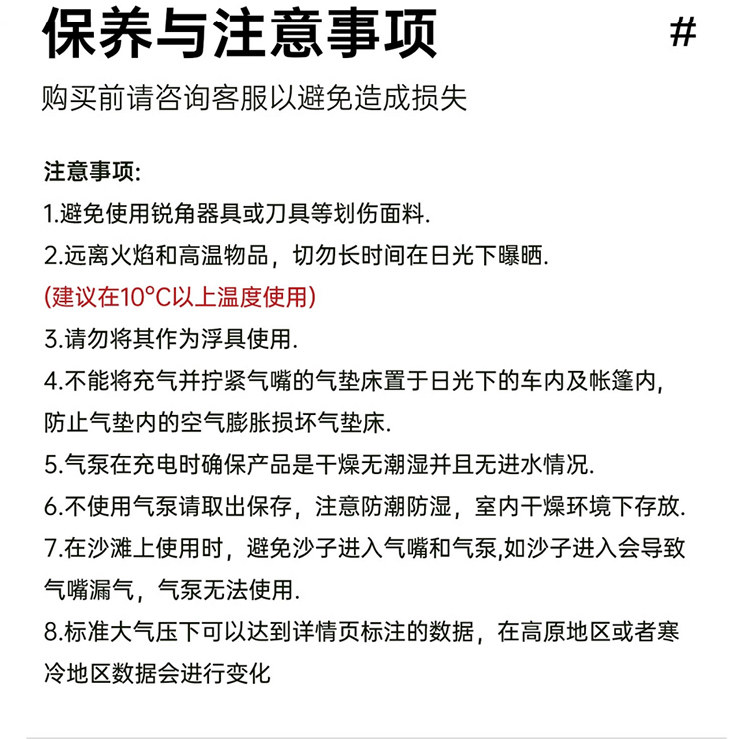 保养与注意事项 #

购买前请咨询客服以避免造成损失

注意事项:

1.避免使用锐角器具或刀具等划伤面料.

2.远离火焰和高温物品，切勿长时间在日光下曝晒.

(建议在10°C以上温度使用)

3.请勿将其作为浮具使用.

4.不能将充气并拧紧气嘴的气垫床置于日光下的车内及帐篷内，防止气垫内的空气膨胀损坏气垫床.

5.气泵在充电时确保产品是干燥无潮湿并且无进水情况.

6.不使用气泵请取出保存，注意防潮防湿，室内干燥环境下存放.

7.在沙滩上使用时，避免沙子进入气嘴和气泵,如沙子进入会导致气嘴漏气，气泵无法使用.

8.标准大气压下可以达到详情页标注的数据，在高原地区或者寒冷地区数据会进行变化